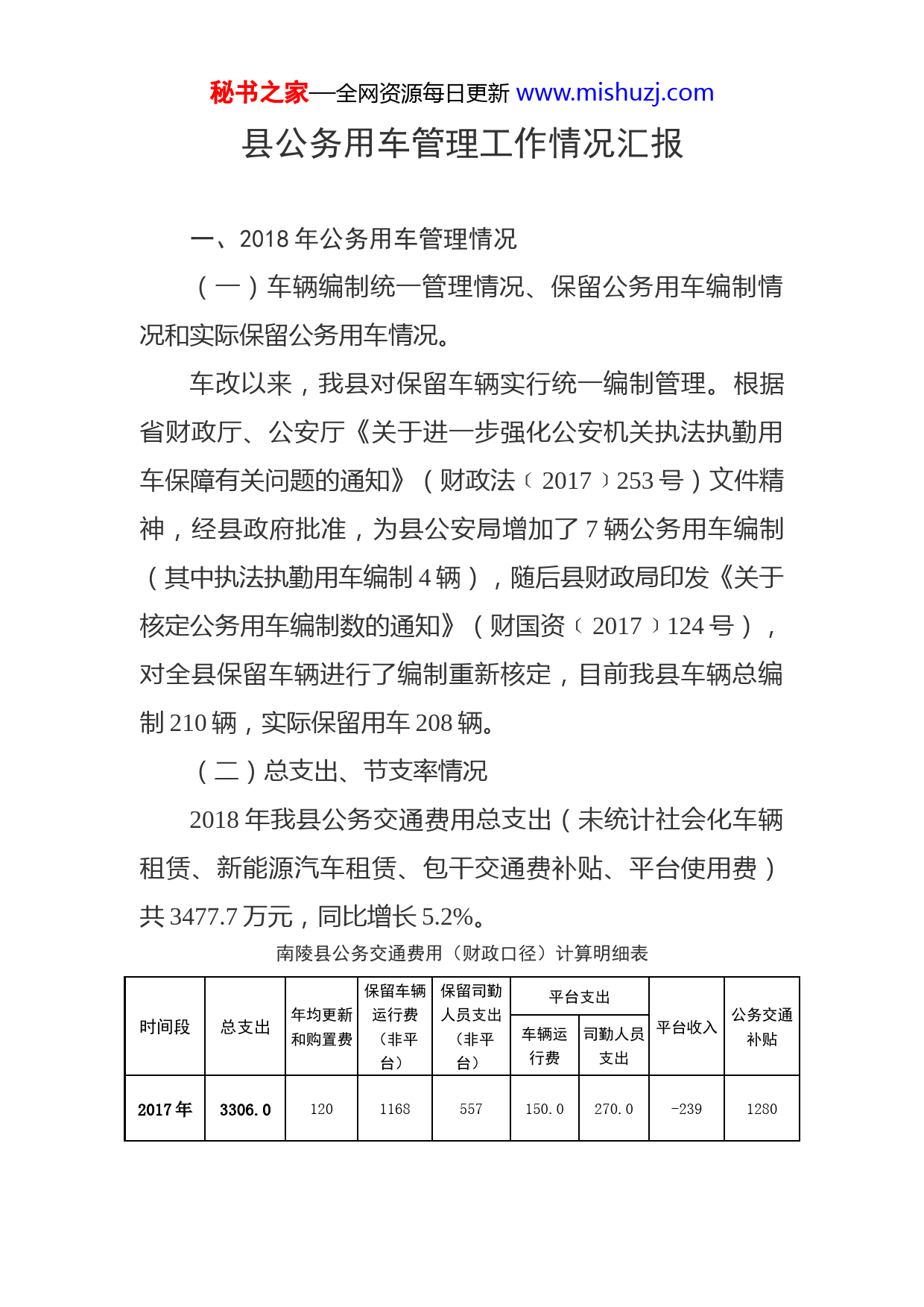 秘书之家—全网资源每日更新 www.mishuzj.com

县公务用车管理工作情况汇报

一、2018 年公务用车管理情况

（一）车辆编制统一管理情况、保留公务用车编制情况和实际保留公务用车情况。

车改以来，我县对保留车辆实行统一编制管理。根据省财政厅、公安厅《关于进一步强化公安机关执法执勤用车保障有关问题的通知》（财政法〔2017〕253 号）文件精神，经县政府批准，为县公安局增加了 7 辆公务用车编制（其中执法执勤用车编制 4 辆），随后县财政局印发《关于核定公务用车编制数的通知》（财国资〔2017〕124 号），对全县保留车辆进行了编制重新核定，目前我县车辆总编制 210 辆，实际保留用车 208 辆。

（二）总支出、节支率情况

2018 年我县公务交通费用总支出（未统计社会化车辆租赁、新能源汽车租赁、包干交通费补贴、平台使用费）共 3477.7 万元，同比增长 5.2%。

南陵县公务交通费用（财政口径）计算明细表

| 时间段 | 总支出 | 年均更新和购置费 | 保留车辆运行费（非平台） | 保留司勤人员支出（非平台） | 平台支出：车辆运行费 | 平台支出：司勤人员支出 | 平台收入 | 公务交通补贴 |
|---|---|---|---|---|---|---|---|---|
| 2017 年 | 3306.0 | 120 | 1168 | 557 | 150.0 | 270.0 | -239 | 1280 |